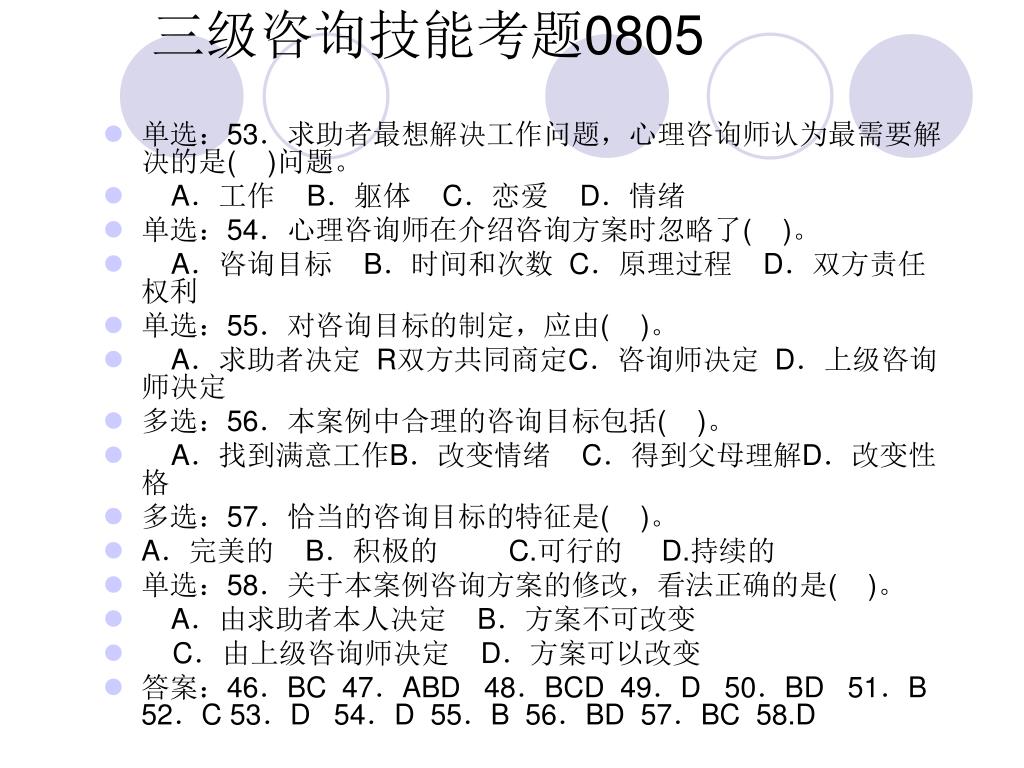 三级咨询技能考题0805

单选：53．求助者最想解决工作问题，心理咨询师认为最需要解决的是(　)问题。

A．工作　B．躯体　C．恋爱　D．情绪

单选：54．心理咨询师在介绍咨询方案时忽略了(　)。

A．咨询目标　B．时间和次数 C．原理过程　D．双方责任权利

单选：55．对咨询目标的制定，应由(　)。

A．求助者决定 R双方共同商定C．咨询师决定 D．上级咨询师决定

多选：56．本案例中合理的咨询目标包括(　)。

A．找到满意工作B．改变情绪　C．得到父母理解D．改变性格

多选：57．恰当的咨询目标的特征是(　)。

A．完美的　B．积极的　　C.可行的　 D.持续的

单选：58．关于本案例咨询方案的修改，看法正确的是(　)。

A．由求助者本人决定　B．方案不可改变

C．由上级咨询师决定　D．方案可以改变

答案：46．BC 47．ABD 48．BCD 49．D 50．BD 51．B 52．C 53．D 54．D 55．B 56．BD 57．BC 58.D